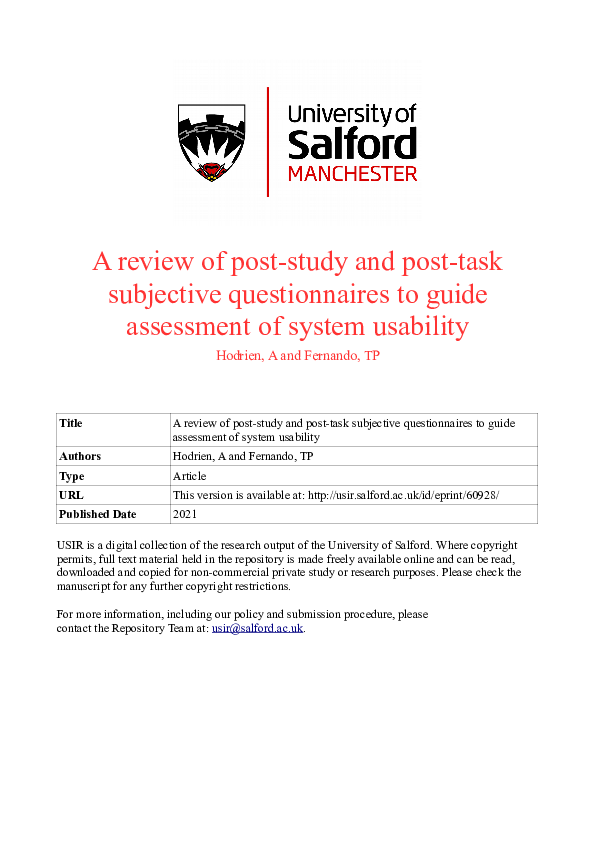 University of Salford MANCHESTER

A review of post-study and post-task subjective questionnaires to guide assessment of system usability

Hodrien, A and Fernando, TP

| Title | A review of post-study and post-task subjective questionnaires to guide assessment of system usability |
|---|---|
| Authors | Hodrien, A and Fernando, TP |
| Type | Article |
| URL | This version is available at: http://usir.salford.ac.uk/id/eprint/60928/ |
| Published Date | 2021 |

USIR is a digital collection of the research output of the University of Salford. Where copyright permits, full text material held in the repository is made freely available online and can be read, downloaded and copied for non-commercial private study or research purposes. Please check the manuscript for any further copyright restrictions.

For more information, including our policy and submission procedure, please contact the Repository Team at: usir@salford.ac.uk.